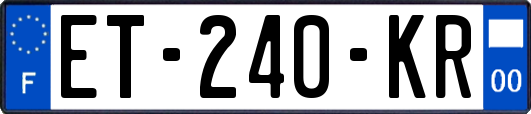 F
ET-240-KR
00